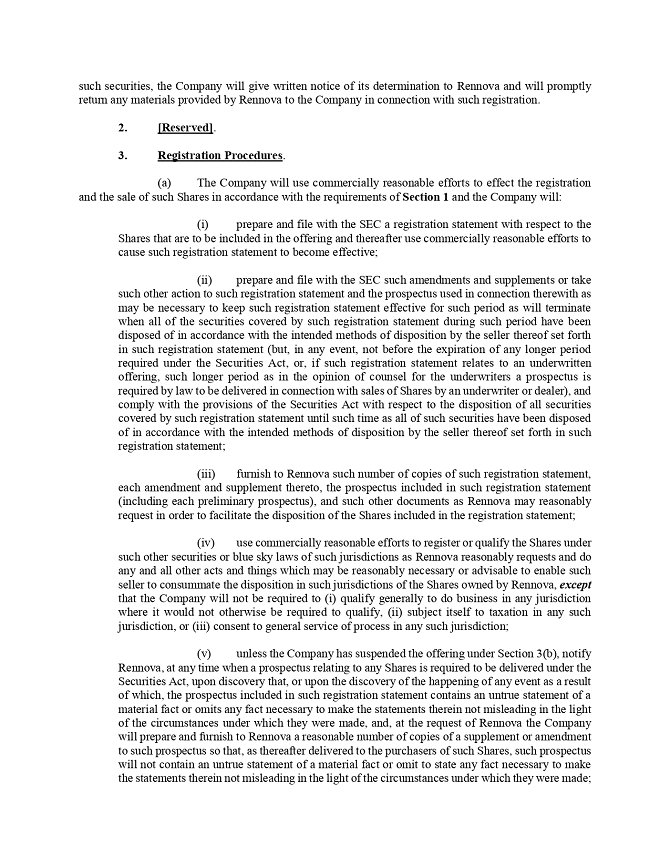 such securities, the Company will give written notice of its determination to Rennova and will promptly return any materials provided by Rennova to the Company in connection with such registration.

2. [Reserved].

3. Registration Procedures.

(a) The Company will use commercially reasonable efforts to effect the registration and the sale of such Shares in accordance with the requirements of Section 1 and the Company will:

(i) prepare and file with the SEC a registration statement with respect to the Shares that are to be included in the offering and thereafter use commercially reasonable efforts to cause such registration statement to become effective;

(ii) prepare and file with the SEC such amendments and supplements or take such other action to such registration statement and the prospectus used in connection therewith as may be necessary to keep such registration statement effective for such period as will terminate when all of the securities covered by such registration statement during such period have been disposed of in accordance with the intended methods of disposition by the seller thereof set forth in such registration statement (but, in any event, not before the expiration of any longer period required under the Securities Act, or, if such registration statement relates to an underwritten offering, such longer period as in the opinion of counsel for the underwriters a prospectus is required by law to be delivered in connection with sales of Shares by an underwriter or dealer), and comply with the provisions of the Securities Act with respect to the disposition of all securities covered by such registration statement until such time as all of such securities have been disposed of in accordance with the intended methods of disposition by the seller thereof set forth in such registration statement;

(iii) furnish to Rennova such number of copies of such registration statement, each amendment and supplement thereto, the prospectus included in such registration statement (including each preliminary prospectus), and such other documents as Rennova may reasonably request in order to facilitate the disposition of the Shares included in the registration statement;

(iv) use commercially reasonable efforts to register or qualify the Shares under such other securities or blue sky laws of such jurisdictions as Rennova reasonably requests and do any and all other acts and things which may be reasonably necessary or advisable to enable such seller to consummate the disposition in such jurisdictions of the Shares owned by Rennova, except that the Company will not be required to (i) qualify generally to do business in any jurisdiction where it would not otherwise be required to qualify, (ii) subject itself to taxation in any such jurisdiction, or (iii) consent to general service of process in any such jurisdiction;

(v) unless the Company has suspended the offering under Section 3(b), notify Rennova, at any time when a prospectus relating to any Shares is required to be delivered under the Securities Act, upon discovery that, or upon the discovery of the happening of any event as a result of which, the prospectus included in such registration statement contains an untrue statement of a material fact or omits any fact necessary to make the statements therein not misleading in the light of the circumstances under which they were made, and, at the request of Rennova the Company will prepare and furnish to Rennova a reasonable number of copies of a supplement or amendment to such prospectus so that, as thereafter delivered to the purchasers of such Shares, such prospectus will not contain an untrue statement of a material fact or omit to state any fact necessary to make the statements therein not misleading in the light of the circumstances under which they were made;